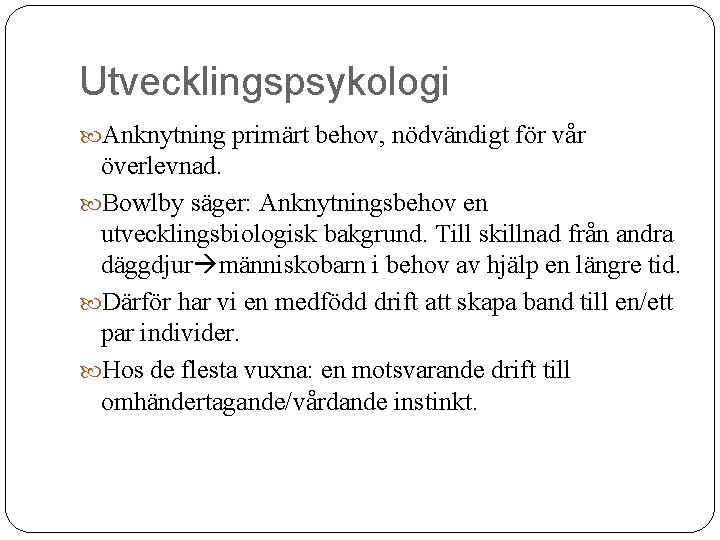 Utvecklingspsykologi

Anknytning primärt behov, nödvändigt för vår överlevnad.

Bowlby säger: Anknytningsbehov en utvecklingsbiologisk bakgrund. Till skillnad från andra däggdjur→människobarn i behov av hjälp en längre tid.

Därför har vi en medfödd drift att skapa band till en/ett par individer.

Hos de flesta vuxna: en motsvarande drift till omhändertagande/vårdande instinkt.